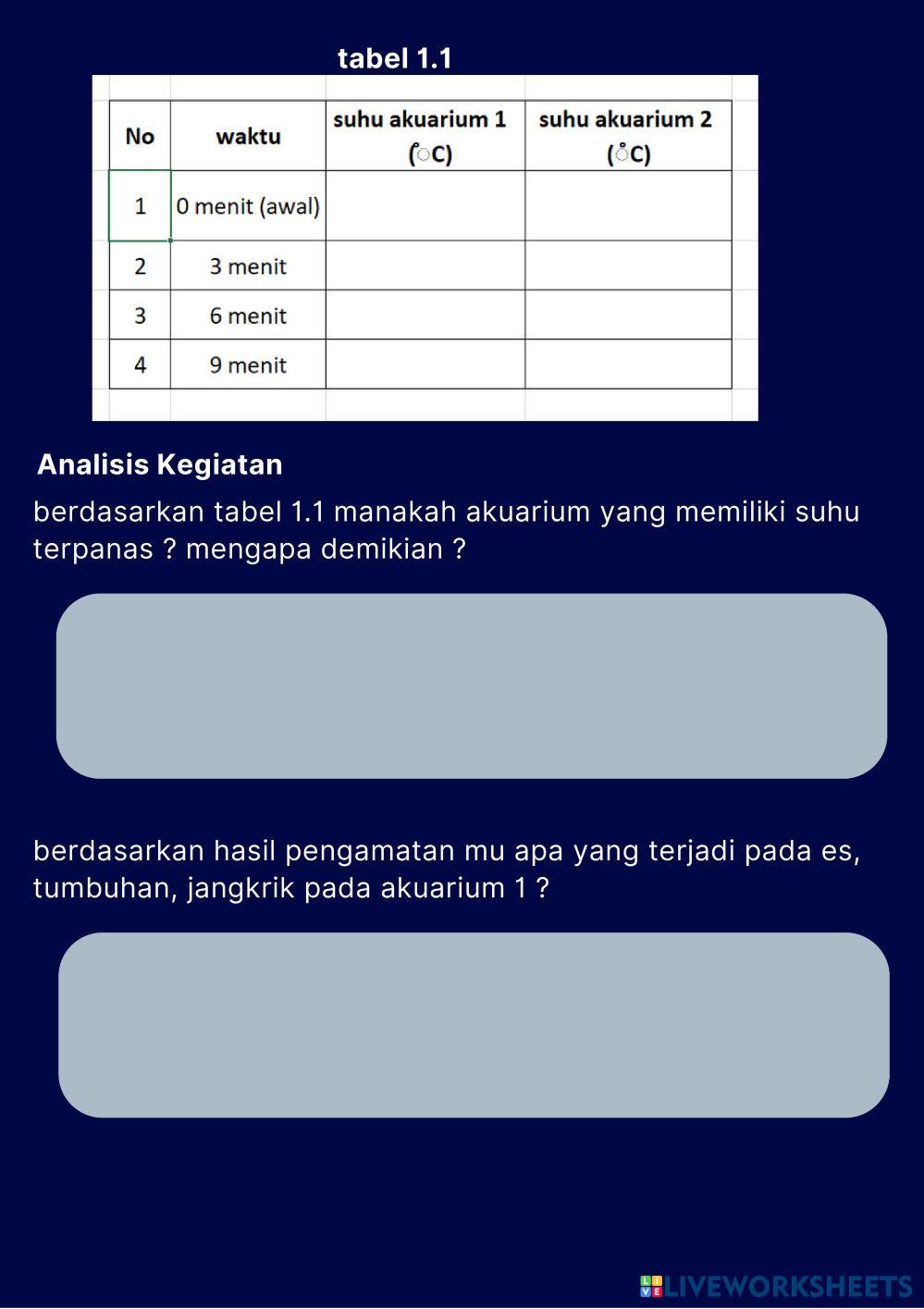 tabel 1.1

| No | waktu | suhu akuarium 1 (°C) | suhu akuarium 2 (°C) |
|---|---|---|---|
| 1 | 0 menit (awal) | | |
| 2 | 3 menit | | |
| 3 | 6 menit | | |
| 4 | 9 menit | | |

Analisis Kegiatan

berdasarkan tabel 1.1 manakah akuarium yang memiliki suhu terpanas ? mengapa demikian ?

berdasarkan hasil pengamatan mu apa yang terjadi pada es, tumbuhan, jangkrik pada akuarium 1 ?

LIVEWORKSHEETS